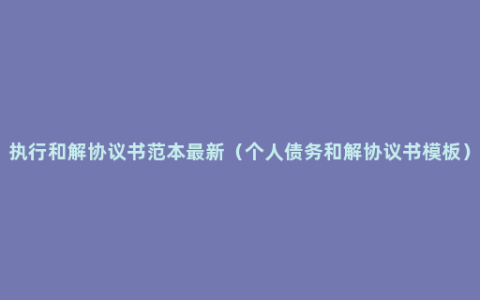 执行和解协议书范本最新（个人债务和解协议书模板）